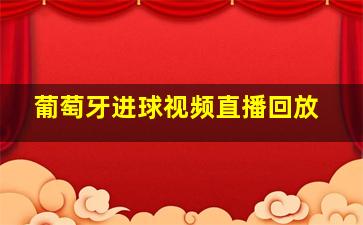 葡萄牙进球视频直播回放